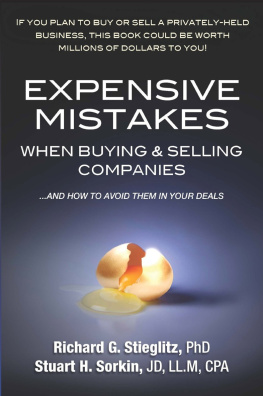 IF YOU PLAN TO BUY OR SELL A PRIVATELY-HELD BUSINESS, THIS BOOK COULD BE WORTH MILLIONS OF DOLLARS TO YOU!

EXPENSIVE MISTAKES

WHEN BUYING & SELLING COMPANIES

...AND HOW TO AVOID THEM IN YOUR DEALS

Richard G. Stieglitz, PhD
Stuart H. Sorkin, JD, LL.M, CPA